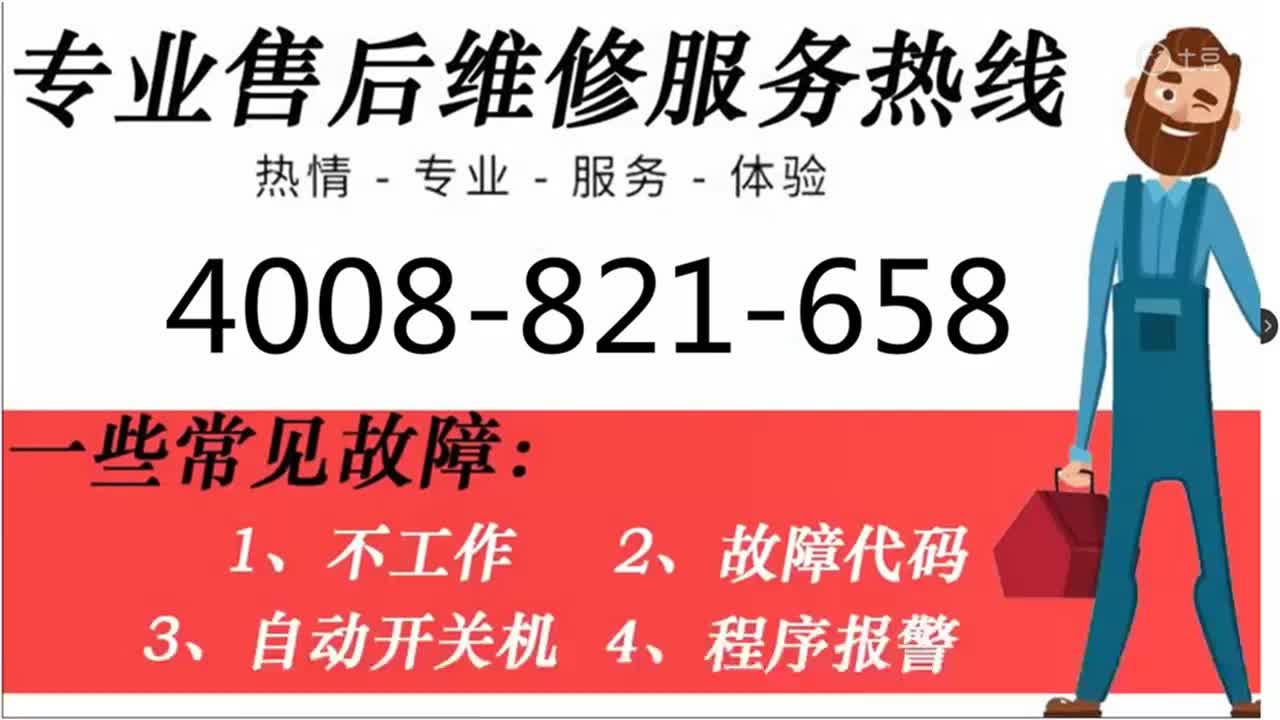 专业售后维修服务热线

热情 - 专业 - 服务 - 体验

4008-821-658

一些常见故障：

1、不工作　2、故障代码

3、自动开关机　4、程序报警

土豆